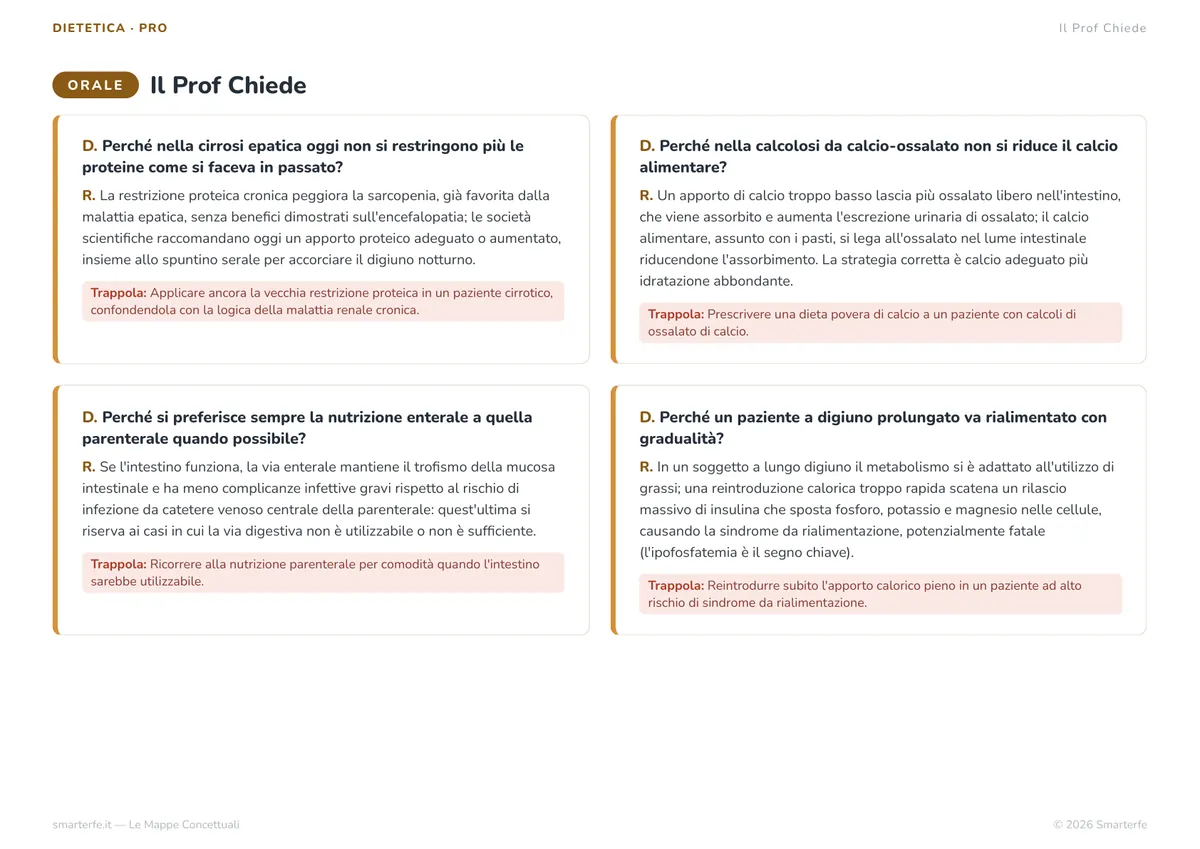 DIETETICA · PRO

Il Prof Chiede

ORALE

Il Prof Chiede

D. Perché nella cirrosi epatica oggi non si restringono più le proteine come si faceva in passato?

R. La restrizione proteica cronica peggiora la sarcopenia, già favorita dalla malattia epatica, senza benefici dimostrati sull'encefalopatia; le società scientifiche raccomandano oggi un apporto proteico adeguato o aumentato, insieme allo spuntino serale per accorciare il digiuno notturno.

Trappola: Applicare ancora la vecchia restrizione proteica in un paziente cirrotico, confondendola con la logica della malattia renale cronica.

D. Perché si preferisce sempre la nutrizione enterale a quella parenterale quando possibile?

R. Se l'intestino funziona, la via enterale mantiene il trofismo della mucosa intestinale e ha meno complicanze infettive gravi rispetto al rischio di infezione da catetere venoso centrale della parenterale: quest'ultima si riserva ai casi in cui la via digestiva non è utilizzabile o non è sufficiente.

Trappola: Ricorrere alla nutrizione parenterale per comodità quando l'intestino sarebbe utilizzabile.

D. Perché nella calcolosi da calcio-ossalato non si riduce il calcio alimentare?

R. Un apporto di calcio troppo basso lascia più ossalato libero nell'intestino, che viene assorbito e aumenta l'escrezione urinaria di ossalato; il calcio alimentare, assunto con i pasti, si lega all'ossalato nel lume intestinale riducendone l'assorbimento. La strategia corretta è calcio adeguato più idratazione abbondante.

Trappola: Prescrivere una dieta povera di calcio a un paziente con calcoli di ossalato di calcio.

D. Perché un paziente a digiuno prolungato va rialimentato con gradualità?

R. In un soggetto a lungo digiuno il metabolismo si è adattato all'utilizzo di grassi; una reintroduzione calorica troppo rapida scatena un rilascio massivo di insulina che sposta fosforo, potassio e magnesio nelle cellule, causando la sindrome da rialimentazione, potenzialmente fatale (l'ipofosfatemia è il segno chiave).

Trappola: Reintrodurre subito l'apporto calorico pieno in un paziente ad alto rischio di sindrome da rialimentazione.

smarterfe.it — Le Mappe Concettuali

© 2026 Smarterfe